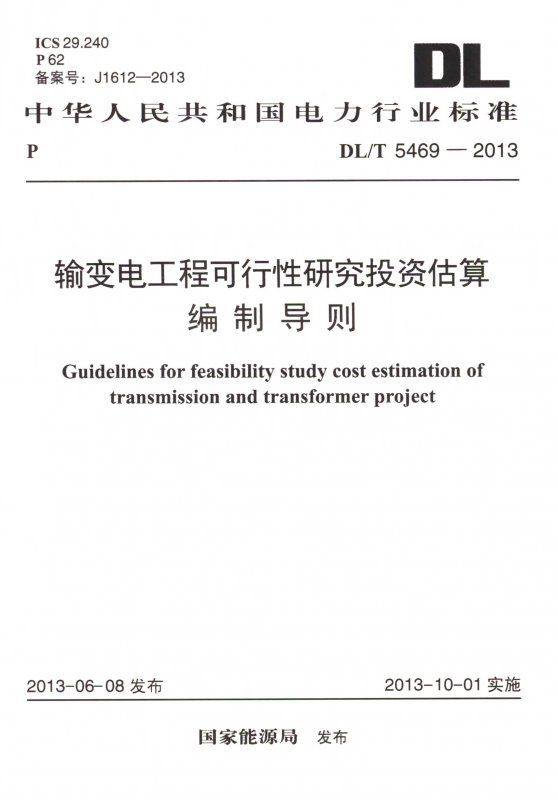 ICS 29.240
P 62
备案号：J1612—2013

DL

中华人民共和国电力行业标准

P DL/T 5469 — 2013

输变电工程可行性研究投资估算
编制导则

Guidelines for feasibility study cost estimation of transmission and transformer project

2013-06-08发布 2013-10-01实施

国家能源局 发布